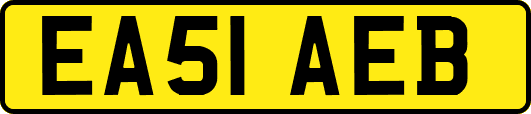 EA51 AEB